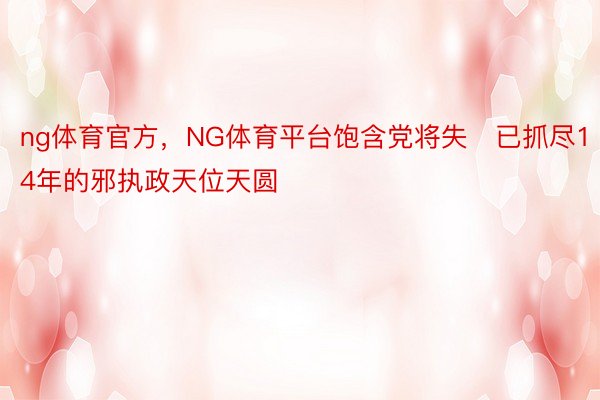 ng体育官方，NG体育平台饱含党将失　已抓尽14年的邪执政天位天圆